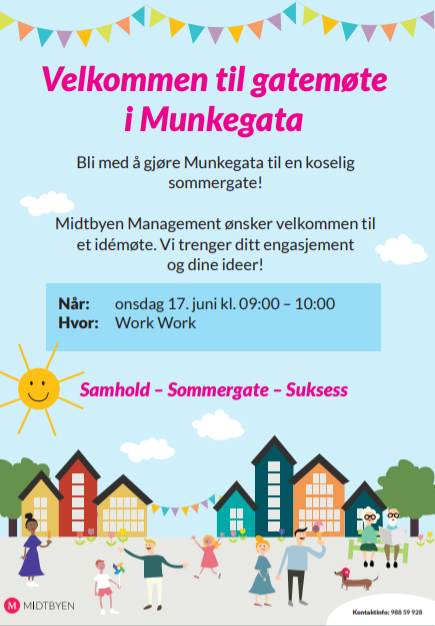 Velkommen til gatemøte i Munkegata

Bli med å gjøre Munkegata til en koselig sommergate!

Midtbyen Management ønsker velkommen til et idémøte. Vi trenger ditt engasjement og dine ideer!

Når: onsdag 17. juni kl. 09:00 – 10:00
Hvor: Work Work

Samhold – Sommergate – Suksess

M MIDTBYEN

Kontaktinfo: 988 59 928